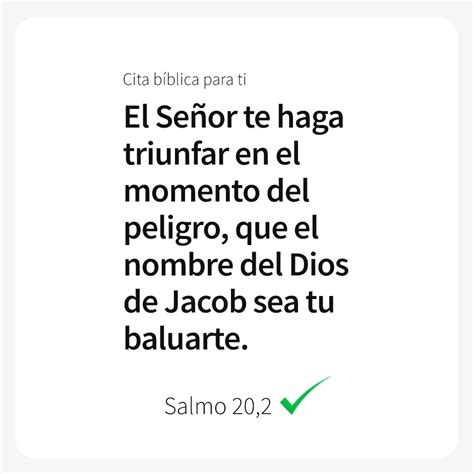 Cita bíblica para ti

El Señor te haga triunfar en el momento del peligro, que el nombre del Dios de Jacob sea tu baluarte.

Salmo 20,2